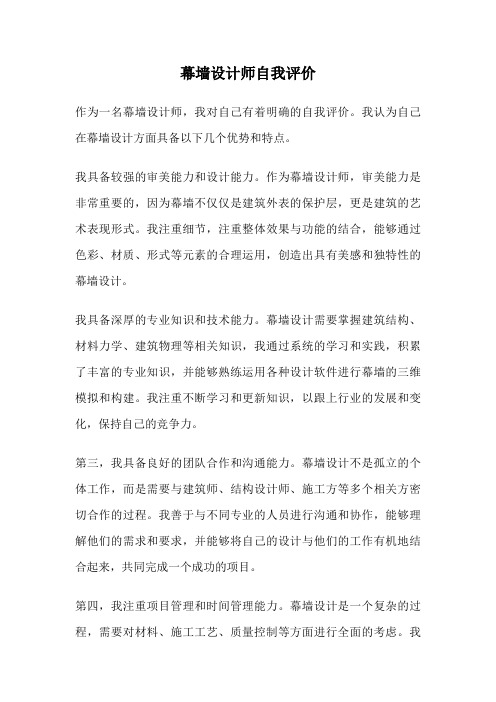 幕墙设计师自我评价

作为一名幕墙设计师，我对自己有着明确的自我评价。我认为自己在幕墙设计方面具备以下几个优势和特点。

我具备较强的审美能力和设计能力。作为幕墙设计师，审美能力是非常重要的，因为幕墙不仅仅是建筑外表的保护层，更是建筑的艺术表现形式。我注重细节，注重整体效果与功能的结合，能够通过色彩、材质、形式等元素的合理运用，创造出具有美感和独特性的幕墙设计。

我具备深厚的专业知识和技术能力。幕墙设计需要掌握建筑结构、材料力学、建筑物理等相关知识，我通过系统的学习和实践，积累了丰富的专业知识，并能够熟练运用各种设计软件进行幕墙的三维模拟和构建。我注重不断学习和更新知识，以跟上行业的发展和变化，保持自己的竞争力。

第三，我具备良好的团队合作和沟通能力。幕墙设计不是孤立的个体工作，而是需要与建筑师、结构设计师、施工方等多个相关方密切合作的过程。我善于与不同专业的人员进行沟通和协作，能够理解他们的需求和要求，并能够将自己的设计与他们的工作有机地结合起来，共同完成一个成功的项目。

第四，我注重项目管理和时间管理能力。幕墙设计是一个复杂的过程，需要对材料、施工工艺、质量控制等方面进行全面的考虑。我